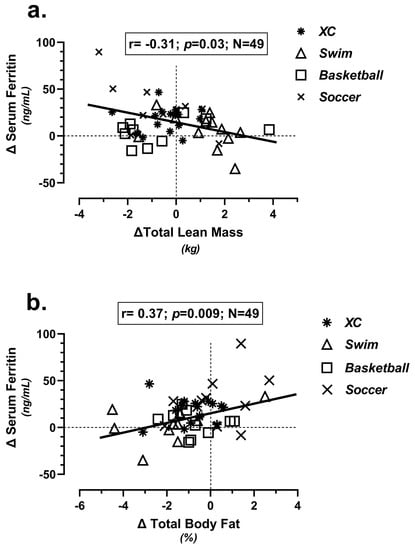 a.

r= -0.31; p=0.03; N=49

XC
Swim
Basketball
Soccer

Δ Serum Ferritin (ng/mL)

100
50
0
-50

-4
-2
0
2
4

ΔTotal Lean Mass (kg)

b.

r= 0.37; p=0.009; N=49

XC
Swim
Basketball
Soccer

Δ Serum Ferritin (ng/mL)

100
50
0
-50

-6
-4
-2
0
2
4

Δ Total Body Fat (%)